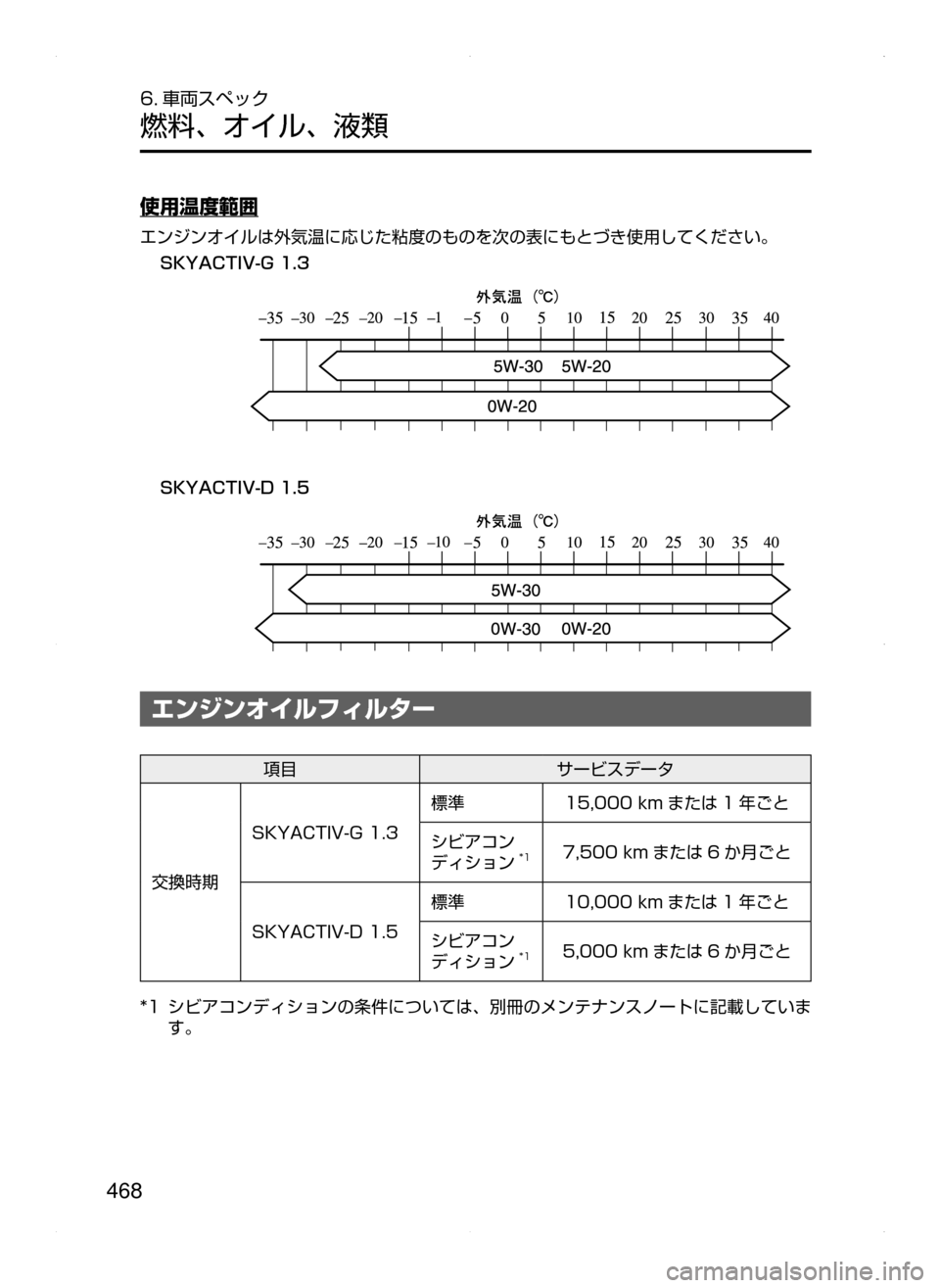 6. 車両スペック
燃料、オイル、液類

使用温度範囲

エンジンオイルは外気温に応じた粘度のものを次の表にもとづき使用してください。

SKYACTIV-G 1.3

外気温（℃）

–35 –30 –25 –20 –15 –1 –5 0 5 10 15 20 25 30 35 40

5W-30 5W-20

0W-20

SKYACTIV-D 1.5

外気温（℃）

–35 –30 –25 –20 –15 –10 –5 0 5 10 15 20 25 30 35 40

5W-30

0W-30 0W-20

エンジンオイルフィルター

| 項目 | | サービスデータ | |
|---|---|---|---|
| 交換時期 | SKYACTIV-G 1.3 | 標準 | 15,000 km または 1 年ごと |
| | | シビアコンディション *1 | 7,500 km または 6 か月ごと |
| | SKYACTIV-D 1.5 | 標準 | 10,000 km または 1 年ごと |
| | | シビアコンディション *1 | 5,000 km または 6 か月ごと |

*1 シビアコンディションの条件については、別冊のメンテナンスノートに記載しています。

468

carmanualsonline.info